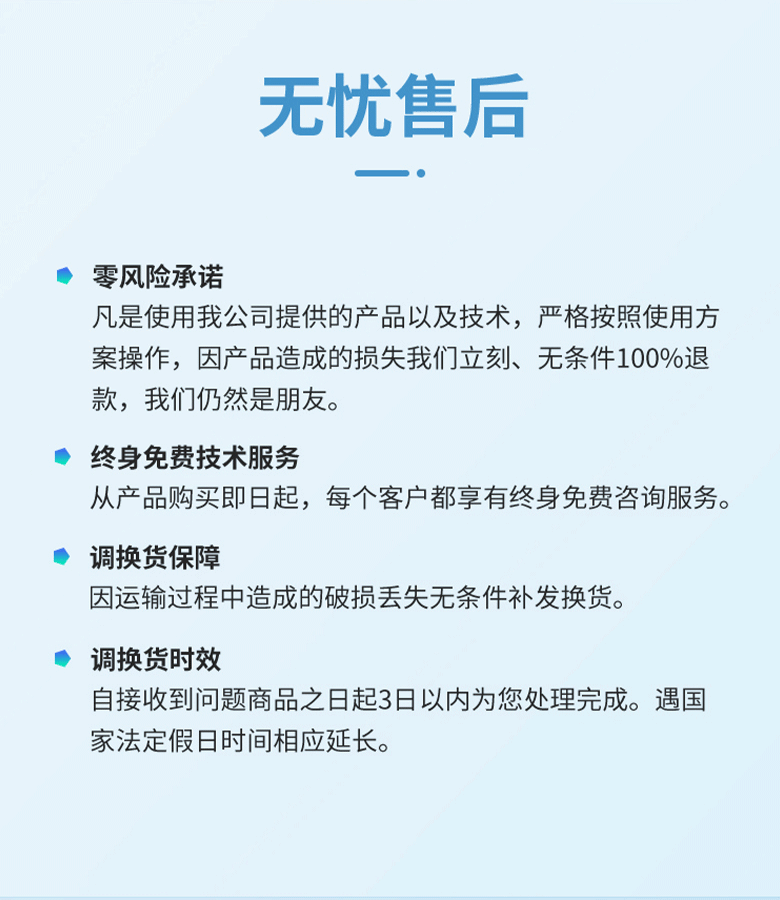 无忧售后

零风险承诺
凡是使用我公司提供的产品以及技术，严格按照使用方案操作，因产品造成的损失我们立刻、无条件100%退款，我们仍然是朋友。

终身免费技术服务
从产品购买即日起，每个客户都享有终身免费咨询服务。

调换货保障
因运输过程中造成的破损丢失无条件补发换货。

调换货时效
自接收到问题商品之日起3日以内为您处理完成。遇国家法定假日时间相应延长。